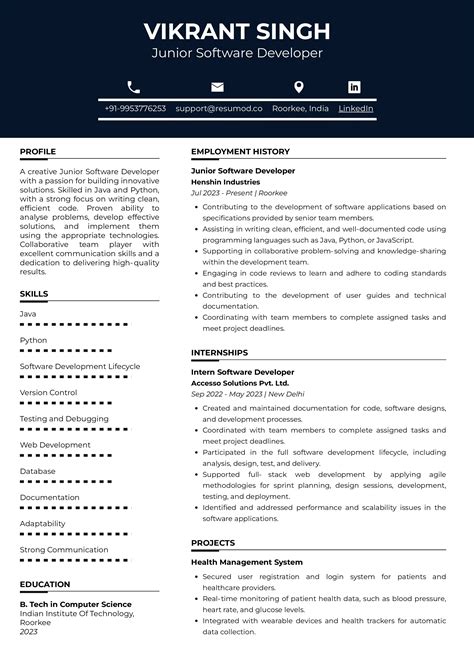 VIKRANT SINGH
Junior Software Developer

+91-9953776253 support@resumod.co Roorkee, India LinkedIn

PROFILE

A creative Junior Software Developer with a passion for building innovative solutions. Skilled in Java and Python, with a strong focus on writing clean, efficient code. Proven ability to analyse problems, develop effective solutions, and implement them using the appropriate technologies. Collaborative team player with excellent communication skills and a dedication to delivering high-quality results.

SKILLS

Java

Python

Software Development Lifecycle

Version Control

Testing and Debugging

Web Development

Database

Documentation

Adaptability

Strong Communication

EDUCATION

B. Tech in Computer Science
Indian Institute Of Technology, Roorkee
2023

EMPLOYMENT HISTORY

Junior Software Developer
Henshin Industries
Jul 2023 - Present | Roorkee

• Contributing to the development of software applications based on specifications provided by senior team members.
• Assisting in writing clean, efficient, and well-documented code using programming languages such as Java, Python, or JavaScript.
• Supporting in collaborative problem-solving and knowledge-sharing within the development team.
• Engaging in code reviews to learn and adhere to coding standards and best practices.
• Contributing to the development of user guides and technical documentation.
• Coordinating with team members to complete assigned tasks and meet project deadlines.

INTERNSHIPS

Intern Software Developer
Accesso Solutions Pvt. Ltd.
Sep 2022 - May 2023 | New Delhi

• Created and maintained documentation for code, software designs, and development processes.
• Coordinated with team members to complete assigned tasks and meet project deadlines.
• Participated in the full software development lifecycle, including analysis, design, test, and delivery.
• Supported full- stack web development by applying agile methodologies for sprint planning, design sessions, development, testing, and deployment.
• Identified and addressed performance and scalability issues in the software applications.

PROJECTS

Health Management System

• Secured user registration and login system for patients and healthcare providers.
• Real-time monitoring of patient health data, such as blood pressure, heart rate, and glucose levels.
• Integrated with wearable devices and health trackers for automatic data collection.